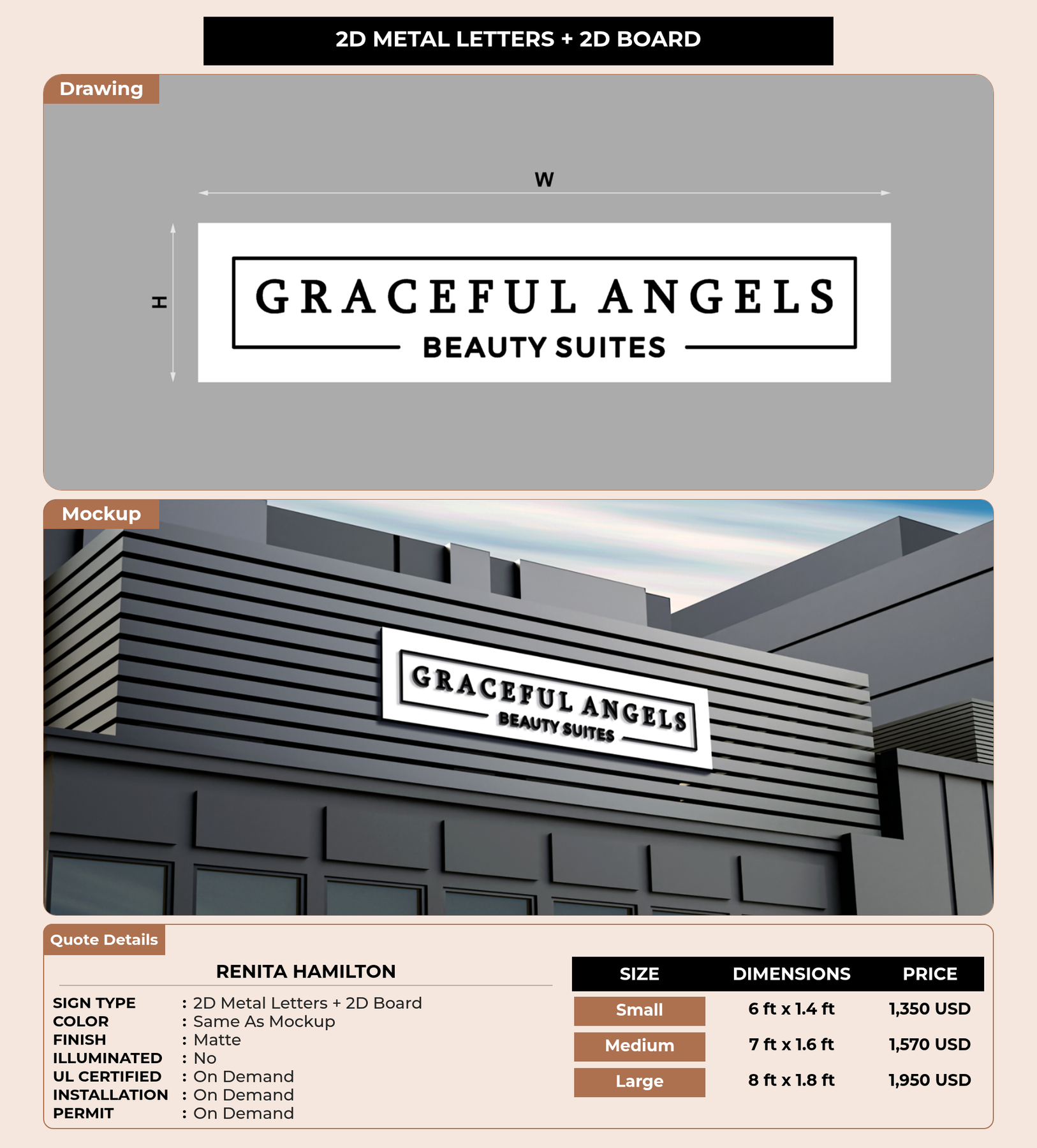 2D METAL LETTERS + 2D BOARD

Drawing

W

H

GRACEFUL ANGELS
BEAUTY SUITES

Mockup

GRACEFUL ANGELS
BEAUTY SUITES

Quote Details

RENITA HAMILTON

SIGN TYPE : 2D Metal Letters + 2D Board
COLOR : Same As Mockup
FINISH : Matte
ILLUMINATED : No
UL CERTIFIED : On Demand
INSTALLATION : On Demand
PERMIT : On Demand

| SIZE | DIMENSIONS | PRICE |
|---|---|---|
| Small | 6 ft x 1.4 ft | 1,350 USD |
| Medium | 7 ft x 1.6 ft | 1,570 USD |
| Large | 8 ft x 1.8 ft | 1,950 USD |